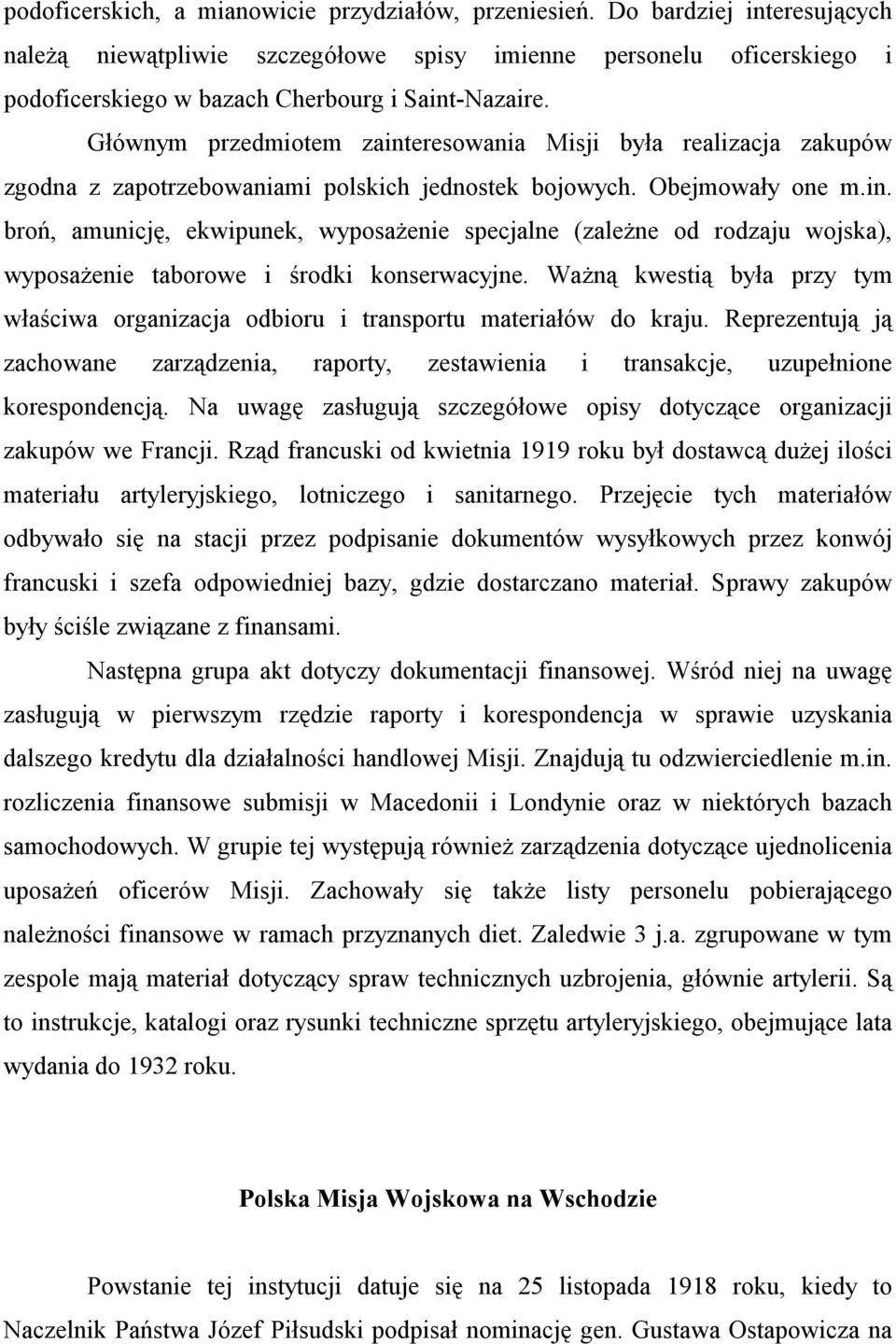 podoficerskich, a mianowicie przydziałów, przeniesień. Do bardziej interesujących należą niewątpliwie szczegółowe spisy imienne personelu oficerskiego i podoficerskiego w bazach Cherbourg i Saint-Nazaire.

Głównym przedmiotem zainteresowania Misji była realizacja zakupów zgodna z zapotrzebowaniami polskich jednostek bojowych. Obejmowały one m.in. broń, amunicję, ekwipunek, wyposażenie specjalne (zależne od rodzaju wojska), wyposażenie taborowe i środki konserwacyjne. Ważną kwestią była przy tym właściwa organizacja odbioru i transportu materiałów do kraju. Reprezentują ją zachowane zarządzenia, raporty, zestawienia i transakcje, uzupełnione korespondencją. Na uwagę zasługują szczegółowe opisy dotyczące organizacji zakupów we Francji. Rząd francuski od kwietnia 1919 roku był dostawcą dużej ilości materiału artyleryjskiego, lotniczego i sanitarnego. Przejęcie tych materiałów odbywało się na stacji przez podpisanie dokumentów wysyłkowych przez konwój francuski i szefa odpowiedniej bazy, gdzie dostarczano materiał. Sprawy zakupów były ściśle związane z finansami.

Następna grupa akt dotyczy dokumentacji finansowej. Wśród niej na uwagę zasługują w pierwszym rzędzie raporty i korespondencja w sprawie uzyskania dalszego kredytu dla działalności handlowej Misji. Znajdują tu odzwierciedlenie m.in. rozliczenia finansowe submisji w Macedonii i Londynie oraz w niektórych bazach samochodowych. W grupie tej występują również zarządzenia dotyczące ujednolicenia uposażeń oficerów Misji. Zachowały się także listy personelu pobierającego należności finansowe w ramach przyznanych diet. Zaledwie 3 j.a. zgrupowane w tym zespole mają materiał dotyczący spraw technicznych uzbrojenia, głównie artylerii. Są to instrukcje, katalogi oraz rysunki techniczne sprzętu artyleryjskiego, obejmujące lata wydania do 1932 roku.

Polska Misja Wojskowa na Wschodzie

Powstanie tej instytucji datuje się na 25 listopada 1918 roku, kiedy to Naczelnik Państwa Józef Piłsudski podpisał nominację gen. Gustawa Ostapowicza na